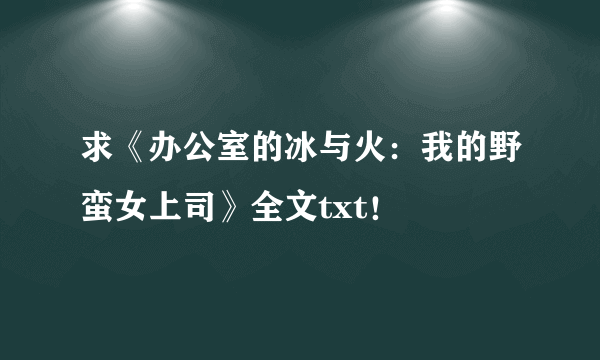 求《办公室的冰与火：我的野蛮女上司》全文txt！